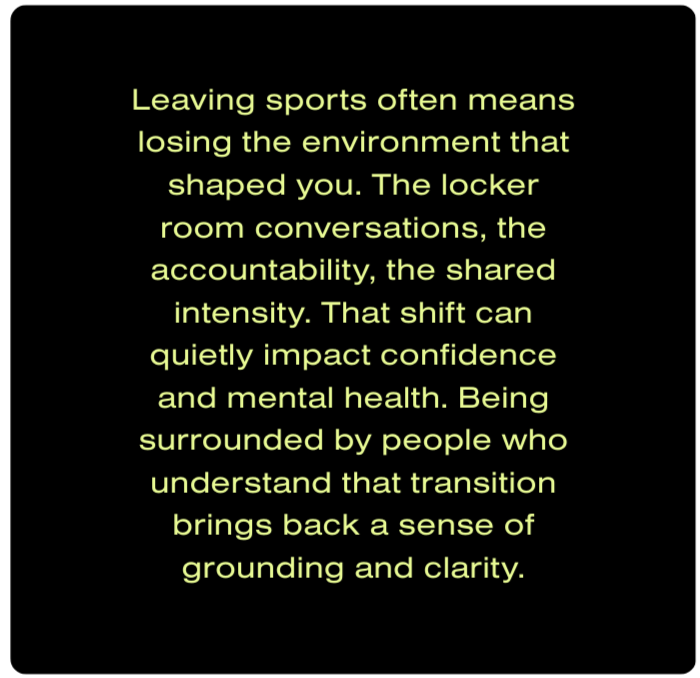 Leaving sports often means losing the environment that shaped you. The locker room conversations, the accountability, the shared intensity. That shift can quietly impact confidence and mental health. Being surrounded by people who understand that transition brings back a sense of grounding and clarity.